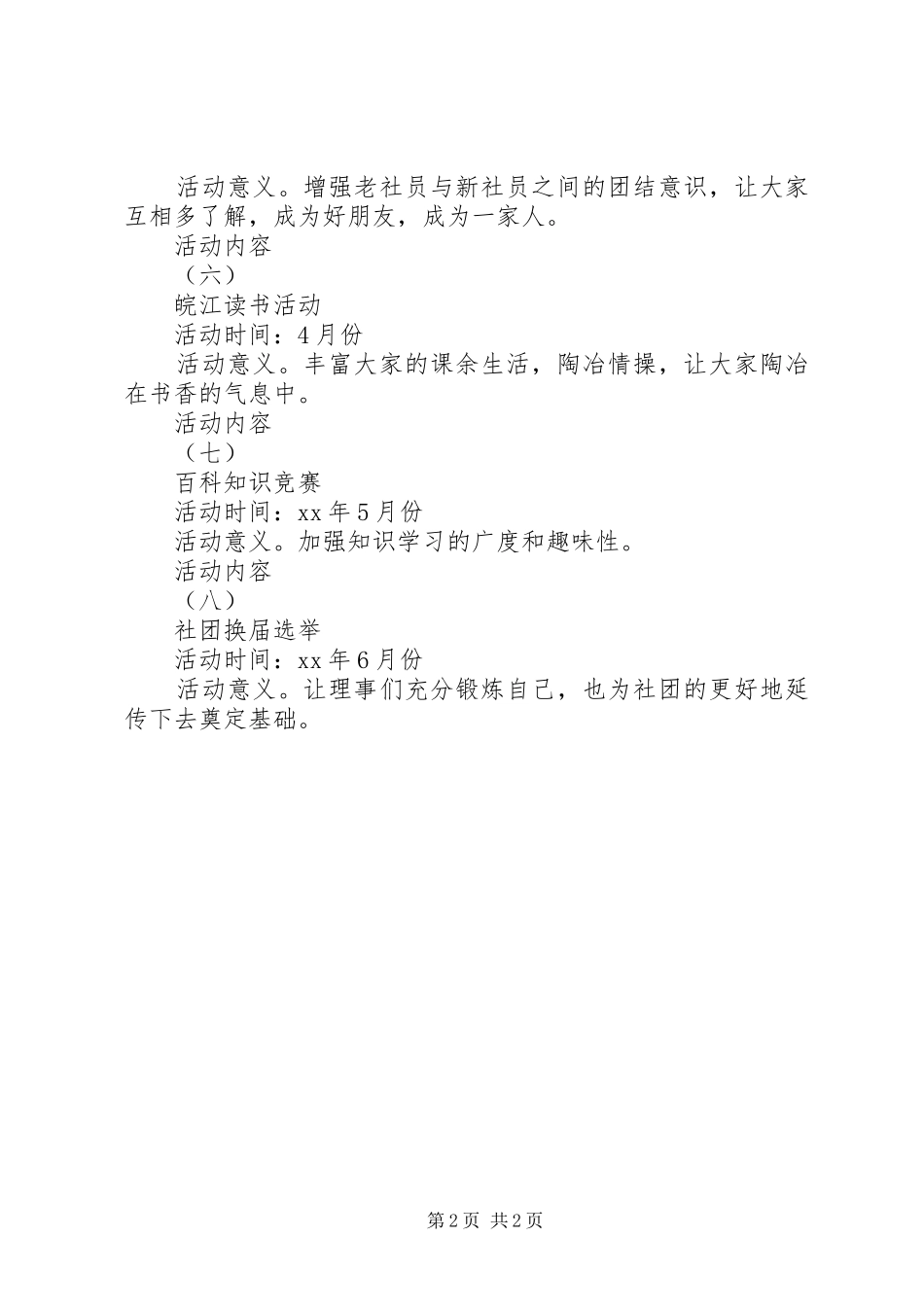 活动意义。增强老社员与新社员之间的团结意识，让大家互相多了解，成为好朋友，成为一家人。

活动内容

（六）

皖江读书活动

活动时间：4月份

活动意义。丰富大家的课余生活，陶冶情操，让大家陶冶在书香的气息中。

活动内容

（七）

百科知识竞赛

活动时间：xx年5月份

活动意义。加强知识学习的广度和趣味性。

活动内容

（八）

社团换届选举

活动时间：xx年6月份

活动意义。让理事们充分锻炼自己，也为社团的更好地延传下去奠定基础。

第2页 共2页